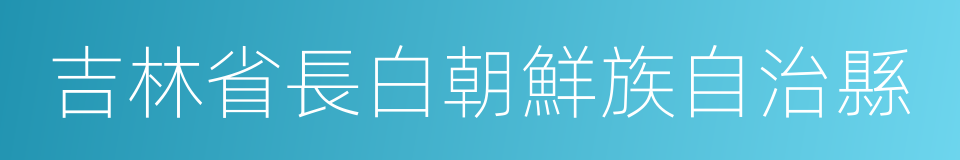 吉林省長白朝鮮族自治縣